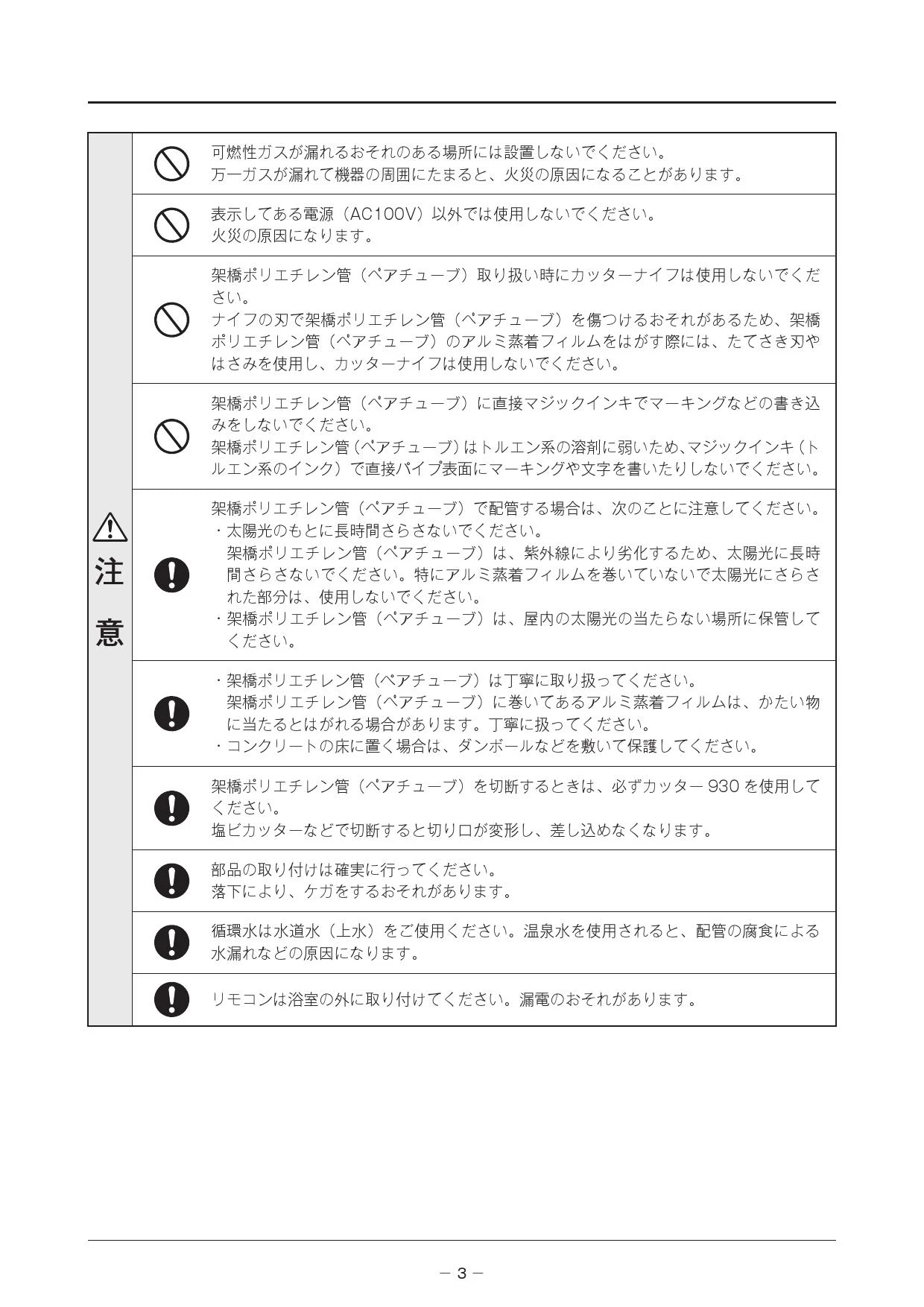 注意

可燃性ガスが漏れるおそれのある場所には設置しないでください。
万一ガスが漏れて機器の周囲にたまると、火災の原因になることがあります。

表示してある電源（AC100V）以外では使用しないでください。
火災の原因になります。

架橋ポリエチレン管（ペアチューブ）取り扱い時にカッターナイフは使用しないでください。
ナイフの刃で架橋ポリエチレン管（ペアチューブ）を傷つけるおそれがあるため、架橋ポリエチレン管（ペアチューブ）のアルミ蒸着フィルムをはがす際には、たてさき刃やはさみを使用し、カッターナイフは使用しないでください。

架橋ポリエチレン管（ペアチューブ）に直接マジックインキでマーキングなどの書き込みをしないでください。
架橋ポリエチレン管（ペアチューブ）はトルエン系の溶剤に弱いため、マジックインキ（トルエン系のインク）で直接パイプ表面にマーキングや文字を書いたりしないでください。

架橋ポリエチレン管（ペアチューブ）で配管する場合は、次のことに注意してください。
・太陽光のもとに長時間さらさないでください。
架橋ポリエチレン管（ペアチューブ）は、紫外線により劣化するため、太陽光に長時間さらさないでください。特にアルミ蒸着フィルムを巻いていないで太陽光にさらされた部分は、使用しないでください。
・架橋ポリエチレン管（ペアチューブ）は、屋内の太陽光の当たらない場所に保管してください。

・架橋ポリエチレン管（ペアチューブ）は丁寧に取り扱ってください。
架橋ポリエチレン管（ペアチューブ）に巻いてあるアルミ蒸着フィルムは、かたい物に当たるとはがれる場合があります。丁寧に扱ってください。
・コンクリートの床に置く場合は、ダンボールなどを敷いて保護してください。

架橋ポリエチレン管（ペアチューブ）を切断するときは、必ずカッター 930 を使用してください。
塩ビカッターなどで切断すると切り口が変形し、差し込めなくなります。

部品の取り付けは確実に行ってください。
落下により、ケガをするおそれがあります。

循環水は水道水（上水）をご使用ください。温泉水を使用されると、配管の腐食による水漏れなどの原因になります。

リモコンは浴室の外に取り付けてください。漏電のおそれがあります。

－ 3 －